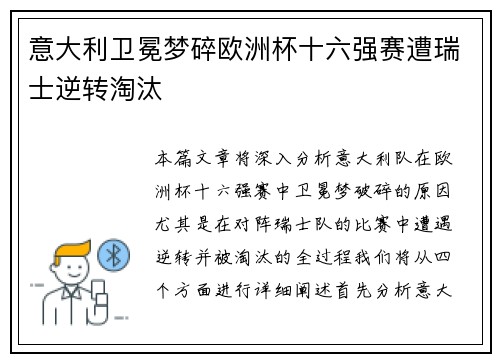 意大利卫冕梦碎欧洲杯十六强赛遭瑞士逆转淘汰

本篇文章将深入分析意大利队在欧洲杯十六强赛中卫冕梦破碎的原因尤其是在对阵瑞士队的比赛中遭遇逆转并被淘汰的全过程我们将从四个方面进行详细阐述首先分析意大